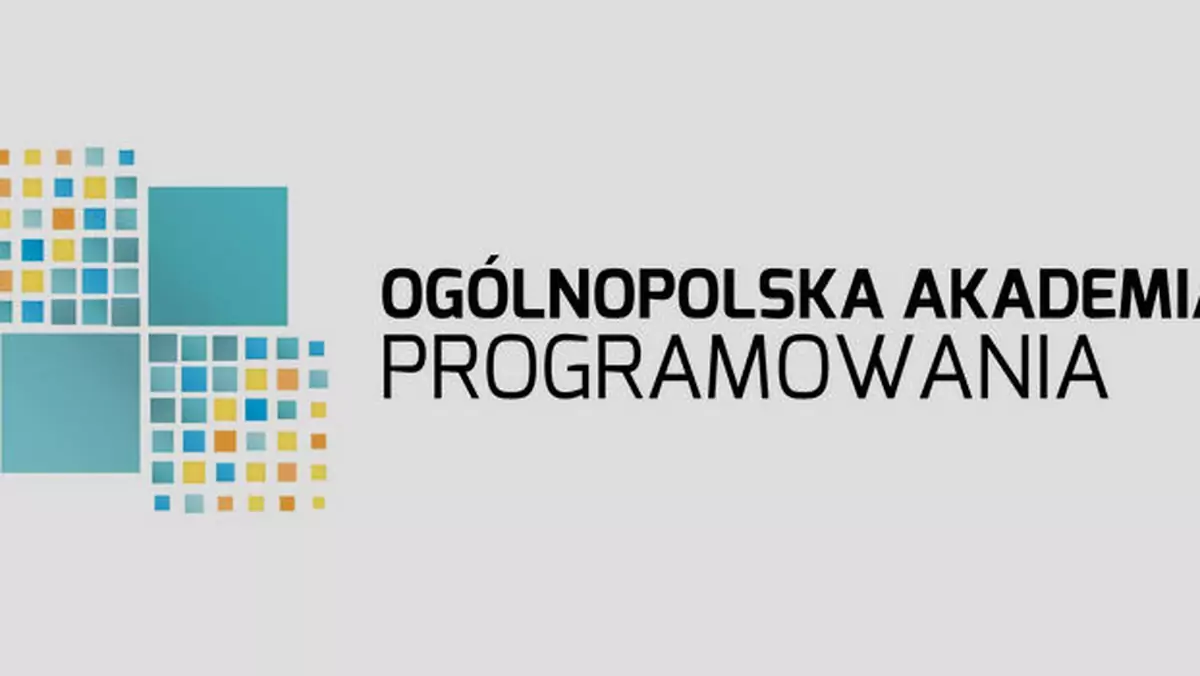 OGÓLNOPOLSKA AKADEMIA
PROGRAMOWANIA